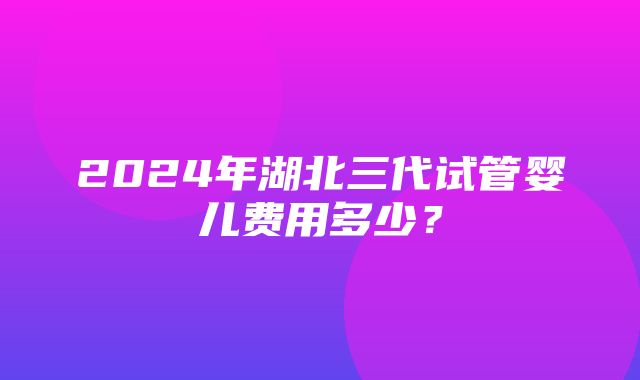 2024年湖北三代试管婴儿费用多少？